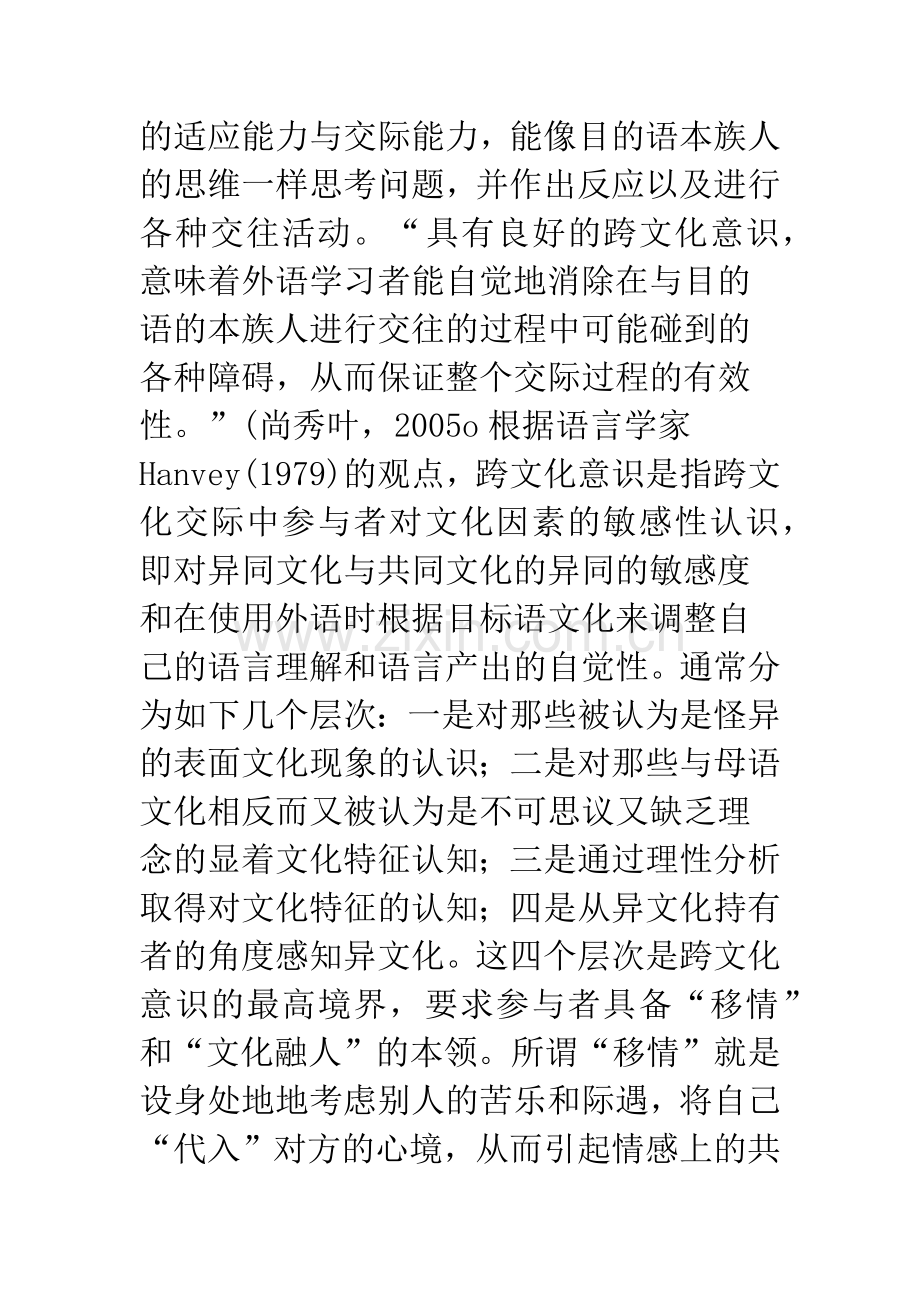 的适应能力与交际能力，能像目的语本族人的思维一样思考问题，并作出反应以及进行各种交往活动。“具有良好的跨文化意识，意味着外语学习者能自觉地消除在与目的语的本族人进行交往的过程中可能碰到的各种障碍，从而保证整个交际过程的有效性。”(尚秀叶，2005o根据语言学家Hanvey(1979)的观点，跨文化意识是指跨文化交际中参与者对文化因素的敏感性认识，即对异同文化与共同文化的异同的敏感度和在使用外语时根据目标语文化来调整自己的语言理解和语言产出的自觉性。通常分为如下几个层次：一是对那些被认为是怪异的表面文化现象的认识；二是对那些与母语文化相反而又被认为是不可思议又缺乏理念的显着文化特征认知；三是通过理性分析取得对文化特征的认知；四是从异文化持有者的角度感知异文化。这四个层次是跨文化意识的最高境界，要求参与者具备“移情”和“文化融人”的本领。所谓“移情”就是设身处地地考虑别人的苦乐和际遇，将自己“代入”对方的心境，从而引起情感上的共

www.zixin.com.cn